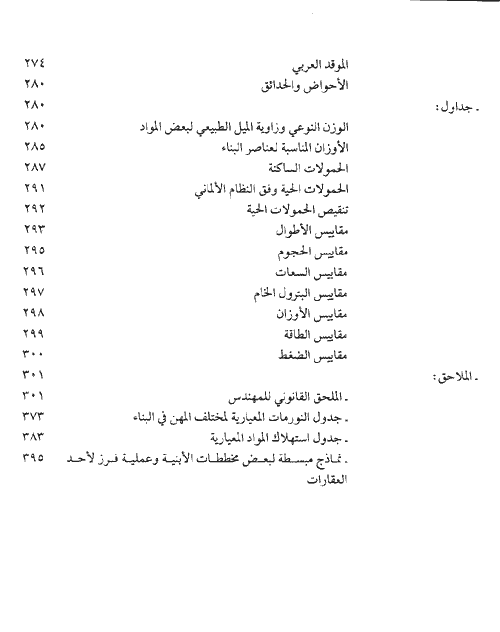 الموقد العربي ٢٧٤
الأحواض والحدائق ٢٨٠

ـ جداول: ٢٨٠

الوزن النوعي وزاوية الميل الطبيعي لبعض المواد ٢٨٠
الأوزان المناسبة لعناصر البناء ٢٨٥
الحمولات الساكنة ٢٨٧
الحمولات الحية وفق النظام الألماني ٢٩١
تنقيص الحمولات الحية ٢٩٢
مقاييس الأطوال ٢٩٣
مقاييس الحجوم ٢٩٥
مقاييس السعات ٢٩٦
مقاييس البترول الخام ٢٩٧
مقاييس الأوزان ٢٩٨
مقاييس الطاقة ٢٩٩
مقاييس الضغط ٣٠٠

ـ الملاحق: ٣٠١

ـ الملحق القانوني للمهندس ٣٠١
ـ جدول النورمات المعيارية لمختلف المهن في البناء ٣٧٣
ـ جدول استهلاك المواد المعيارية ٣٨٣
ـ نماذج مبسطة لبعض مخططات الأبنية وعملية فرز لأحد العقارات ٣٩٥